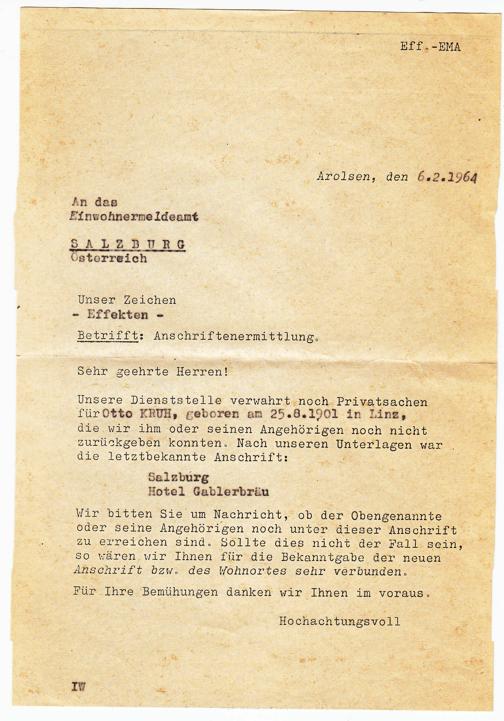 Eff.-EMA

Arolsen, den 6.2.1964

An das
Einwohnermeldeamt

SALZBURG
Österreich

Unser Zeichen
- Effekten -

Betrifft: Anschriftenermittlung.

Sehr geehrte Herren!

Unsere Dienststelle verwahrt noch Privatsachen für Otto KRUH, geboren am 25.8.1901 in Linz, die wir ihm oder seinen Angehörigen noch nicht zurückgeben konnten. Nach unseren Unterlagen war die letztbekannte Anschrift:

Salzburg
Hotel Gablerbräu

Wir bitten Sie um Nachricht, ob der Obengenannte oder seine Angehörigen noch unter dieser Anschrift zu erreichen sind. Sollte dies nicht der Fall sein, so wären wir Ihnen für die Bekanntgabe der neuen Anschrift bzw. des Wohnortes sehr verbunden.

Für Ihre Bemühungen danken wir Ihnen im voraus.

Hochachtungsvoll

IW